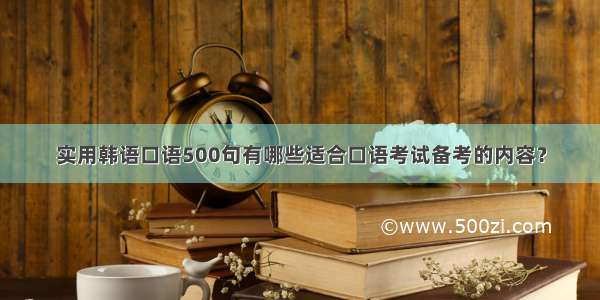 实用韩语口语500句有哪些适合口语考试备考的内容?

©www.500zi.com